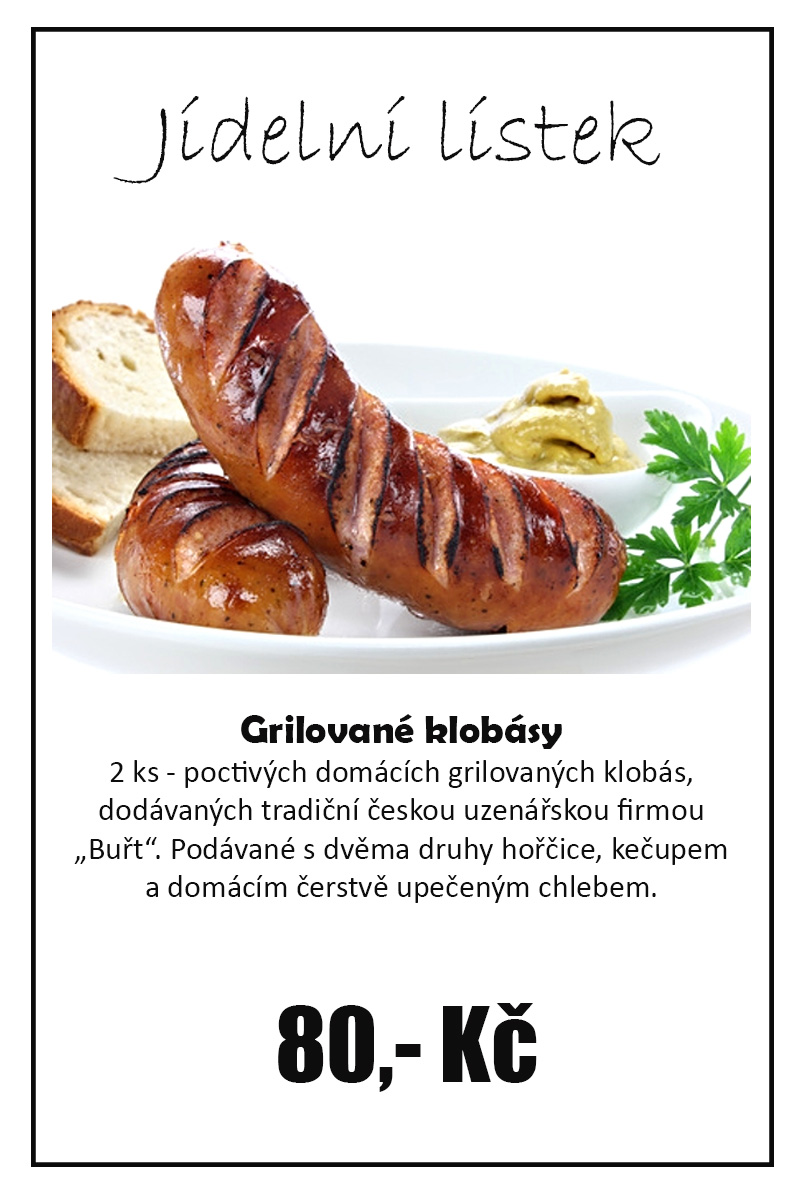 Jídelní lístek

Grilované klobásy
2 ks - poctivých domácích grilovaných klobás, dodávaných tradiční českou uzenářskou firmou „Buřt“. Podávané s dvěma druhy hořčice, kečupem a domácím čerstvě upečeným chlebem.

80,- Kč